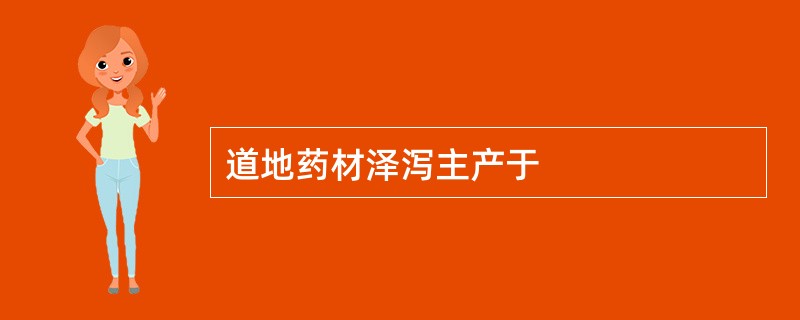 道地药材泽泻主产于